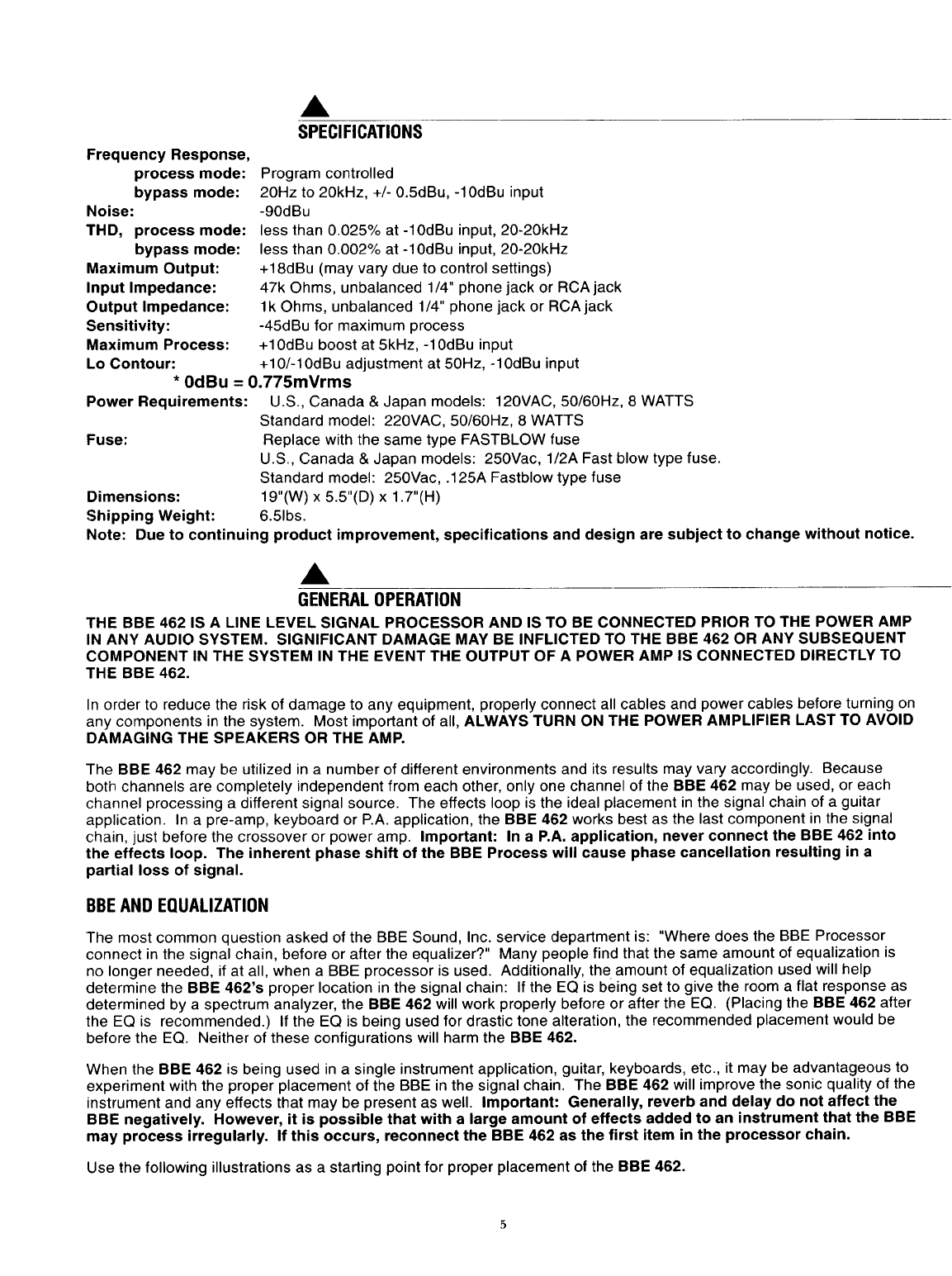 SPECIFICATIONS

Frequency Response,
process mode: Program controlled
bypass mode: 20Hz to 20kHz, +/- 0.5dBu, -10dBu input
Noise: -90dBu
THD, process mode: less than 0.025% at -10dBu input, 20-20kHz
bypass mode: less than 0.002% at -10dBu input, 20-20kHz
Maximum Output: +18dBu (may vary due to control settings)
Input Impedance: 47k Ohms, unbalanced 1/4" phone jack or RCA jack
Output Impedance: 1k Ohms, unbalanced 1/4" phone jack or RCA jack
Sensitivity: -45dBu for maximum process
Maximum Process: +10dBu boost at 5kHz, -10dBu input
Lo Contour: +10/-10dBu adjustment at 50Hz, -10dBu input
* 0dBu = 0.775mVrms
Power Requirements: U.S., Canada & Japan models: 120VAC, 50/60Hz, 8 WATTS
Standard model: 220VAC, 50/60Hz, 8 WATTS
Fuse: Replace with the same type FASTBLOW fuse
U.S., Canada & Japan models: 250Vac, 1/2A Fast blow type fuse.
Standard model: 250Vac, .125A Fastblow type fuse
Dimensions: 19"(W) x 5.5"(D) x 1.7"(H)
Shipping Weight: 6.5lbs.
Note: Due to continuing product improvement, specifications and design are subject to change without notice.

GENERAL OPERATION

THE BBE 462 IS A LINE LEVEL SIGNAL PROCESSOR AND IS TO BE CONNECTED PRIOR TO THE POWER AMP IN ANY AUDIO SYSTEM. SIGNIFICANT DAMAGE MAY BE INFLICTED TO THE BBE 462 OR ANY SUBSEQUENT COMPONENT IN THE SYSTEM IN THE EVENT THE OUTPUT OF A POWER AMP IS CONNECTED DIRECTLY TO THE BBE 462.

In order to reduce the risk of damage to any equipment, properly connect all cables and power cables before turning on any components in the system. Most important of all, ALWAYS TURN ON THE POWER AMPLIFIER LAST TO AVOID DAMAGING THE SPEAKERS OR THE AMP.

The BBE 462 may be utilized in a number of different environments and its results may vary accordingly. Because both channels are completely independent from each other, only one channel of the BBE 462 may be used, or each channel processing a different signal source. The effects loop is the ideal placement in the signal chain of a guitar application. In a pre-amp, keyboard or P.A. application, the BBE 462 works best as the last component in the signal chain, just before the crossover or power amp. Important: In a P.A. application, never connect the BBE 462 into the effects loop. The inherent phase shift of the BBE Process will cause phase cancellation resulting in a partial loss of signal.

BBE AND EQUALIZATION

The most common question asked of the BBE Sound, Inc. service department is: "Where does the BBE Processor connect in the signal chain, before or after the equalizer?" Many people find that the same amount of equalization is no longer needed, if at all, when a BBE processor is used. Additionally, the amount of equalization used will help determine the BBE 462's proper location in the signal chain: If the EQ is being set to give the room a flat response as determined by a spectrum analyzer, the BBE 462 will work properly before or after the EQ. (Placing the BBE 462 after the EQ is recommended.) If the EQ is being used for drastic tone alteration, the recommended placement would be before the EQ. Neither of these configurations will harm the BBE 462.

When the BBE 462 is being used in a single instrument application, guitar, keyboards, etc., it may be advantageous to experiment with the proper placement of the BBE in the signal chain. The BBE 462 will improve the sonic quality of the instrument and any effects that may be present as well. Important: Generally, reverb and delay do not affect the BBE negatively. However, it is possible that with a large amount of effects added to an instrument that the BBE may process irregularly. If this occurs, reconnect the BBE 462 as the first item in the processor chain.

Use the following illustrations as a starting point for proper placement of the BBE 462.

5